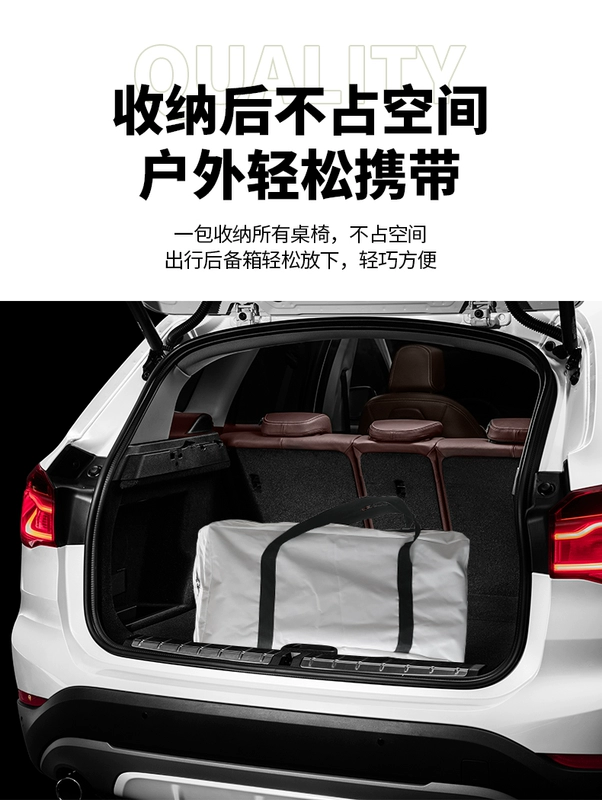 QUALITY

收纳后不占空间
户外轻松携带

一包收纳所有桌椅，不占空间
出行后备箱轻松放下，轻巧方便